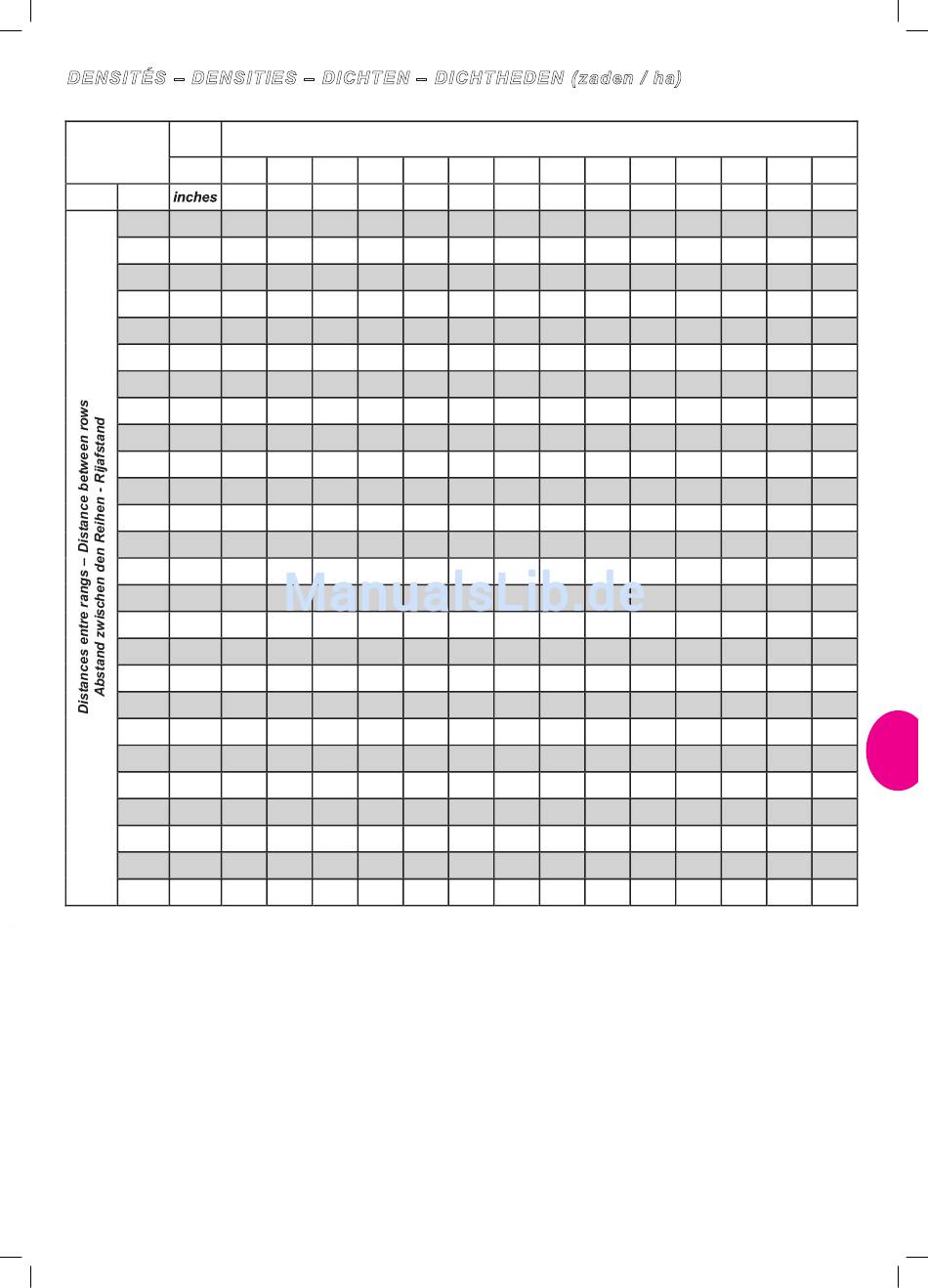 DENSITÉS – DENSITIES – DICHTEN – DICHTHEDEN (zaden / ha)

inches

Distances entre rangs – Distance between rows
Abstand zwischen den Reihen - Rijafstand

ManualsLib.de